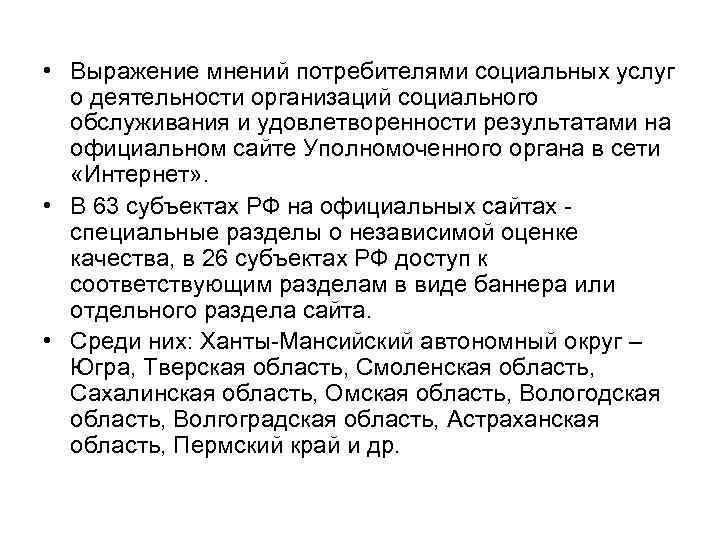 • Выражение мнений потребителями социальных услуг о деятельности организаций социального обслуживания и удовлетворенности результатами на официальном сайте Уполномоченного органа в сети «Интернет».

• В 63 субъектах РФ на официальных сайтах - специальные разделы о независимой оценке качества, в 26 субъектах РФ доступ к соответствующим разделам в виде баннера или отдельного раздела сайта.

• Среди них: Ханты-Мансийский автономный округ – Югра, Тверская область, Смоленская область, Сахалинская область, Омская область, Вологодская область, Волгоградская область, Астраханская область, Пермский край и др.